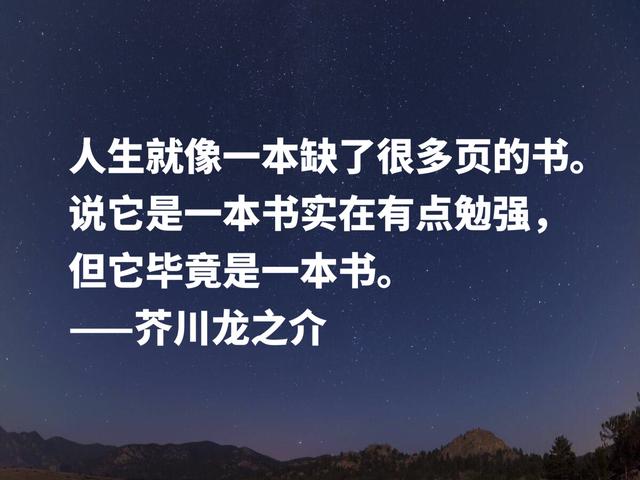 人生就像一本缺了很多页的书。
说它是一本书实在有点勉强，
但它毕竟是一本书。
——芥川龙之介